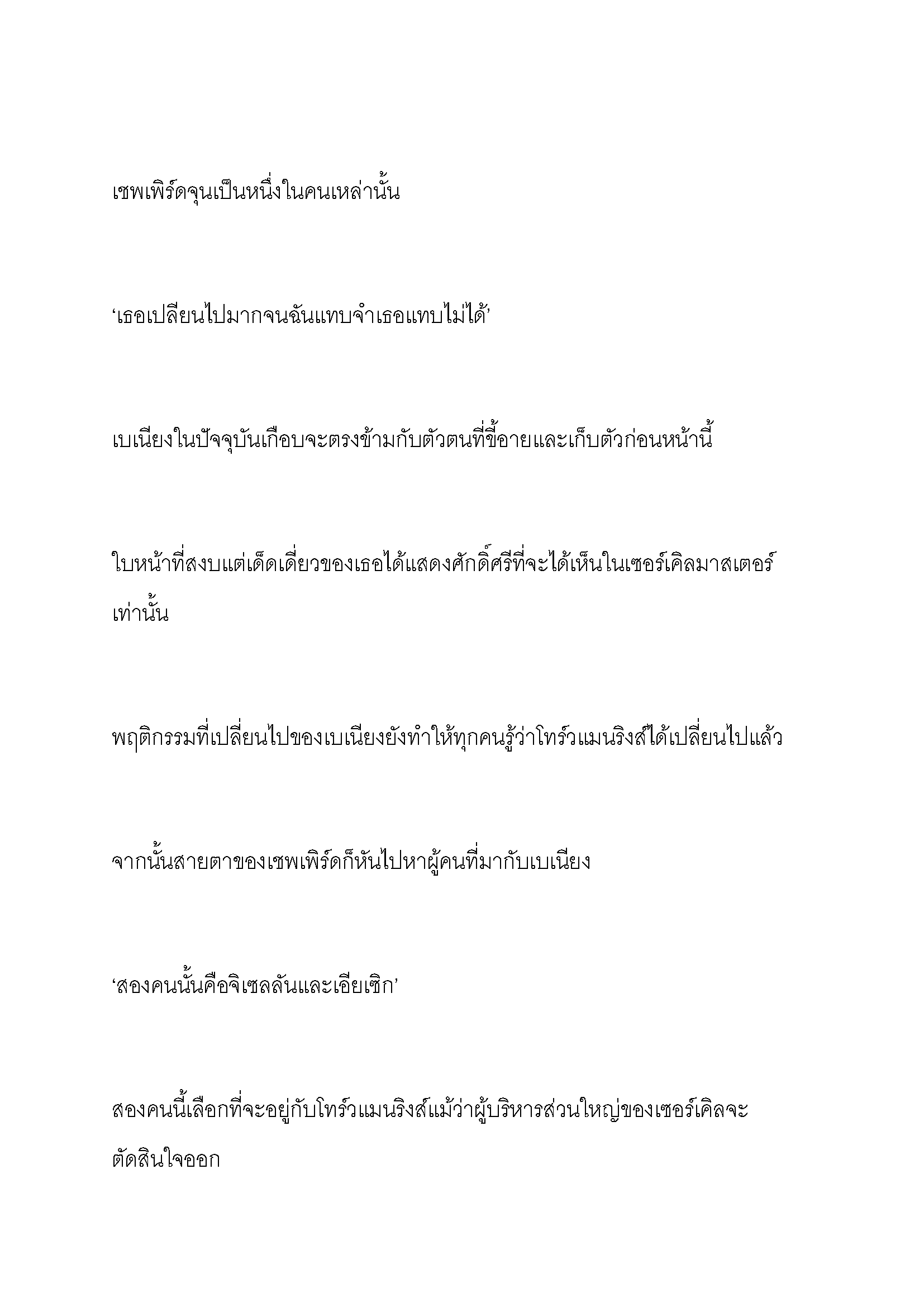 เชพเพิร์ดจุนเป็นหนึ่งในคนเหล่านั้น

‘เธอเปลียนไปมากจนฉันแทบจำเธอแทบไม่ได้’

เบเนียงในปัจจุบันเกือบจะตรงข้ามกับตัวตนที่ขี้อายและเก็บตัวก่อนหน้านี้

ใบหน้าที่สงบแต่เด็ดเดี่ยวของเธอได้แสดงศักดิ์ศรีที่จะได้เห็นในเซอร์เคิลมาสเตอร์เท่านั้น

พฤติกรรมที่เปลี่ยนไปของเบเนียงยังทำให้ทุกคนรู้ว่าโทร์วแมนริงส์ได้เปลี่ยนไปแล้ว

จากนั้นสายตาของเชพเพิร์ดก็หันไปหาผู้คนที่มากับเบเนียง

‘สองคนนั้นคือจิเซลลันและเอียเซิก’

สองคนนี้เลือกที่จะอยู่กับโทร์วแมนริงส์แม้ว่าผู้บริหารส่วนใหญ่ของเซอร์เคิลจะตัดสินใจออก